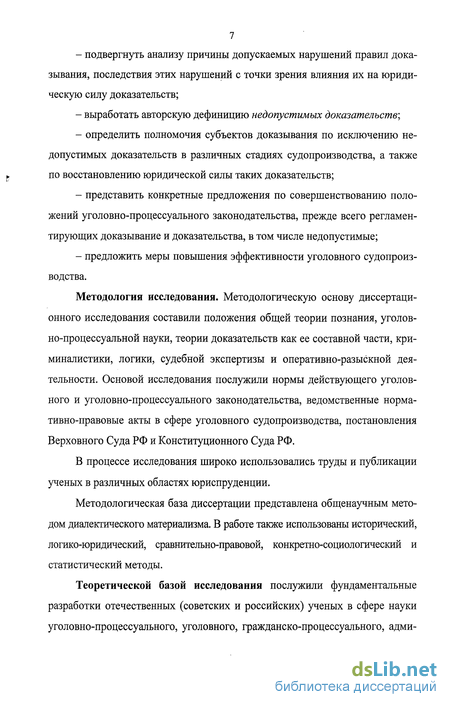 7

– подвергнуть анализу причины допускаемых нарушений правил доказывания, последствия этих нарушений с точки зрения влияния их на юридическую силу доказательств;

– выработать авторскую дефиницию недопустимых доказательств;

– определить полномочия субъектов доказывания по исключению недопустимых доказательств в различных стадиях судопроизводства, а также по восстановлению юридической силы таких доказательств;

– представить конкретные предложения по совершенствованию положений уголовно-процессуального законодательства, прежде всего регламентирующих доказывание и доказательства, в том числе недопустимые;

– предложить меры повышения эффективности уголовного судопроизводства.

Методология исследования. Методологическую основу диссертационного исследования составили положения общей теории познания, уголовно-процессуальной науки, теории доказательств как ее составной части, криминалистики, логики, судебной экспертизы и оперативно-разыскной деятельности. Основой исследования послужили нормы действующего уголовного и уголовно-процессуального законодательства, ведомственные нормативно-правовые акты в сфере уголовного судопроизводства, постановления Верховного Суда РФ и Конституционного Суда РФ.

В процессе исследования широко использовались труды и публикации ученых в различных областях юриспруденции.

Методологическая база диссертации представлена общенаучным методом диалектического материализма. В работе также использованы исторический, логико-юридический, сравнительно-правовой, конкретно-социологический и статистический методы.

Теоретической базой исследования послужили фундаментальные разработки отечественных (советских и российских) ученых в сфере науки уголовно-процессуального, уголовного, гражданско-процессуального, адми-

dsLib.net
библиотека диссертаций